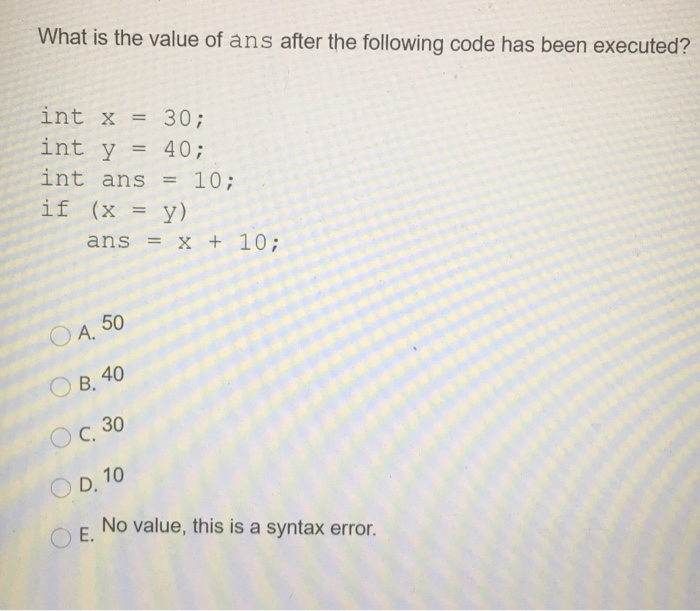 What is the value of ans after the following code has been executed?

int x = 30;
int y = 40;
int ans = 10;
if (x = y)
    ans = x + 10;

A. 50

B. 40

C. 30

D. 10

E. No value, this is a syntax error.